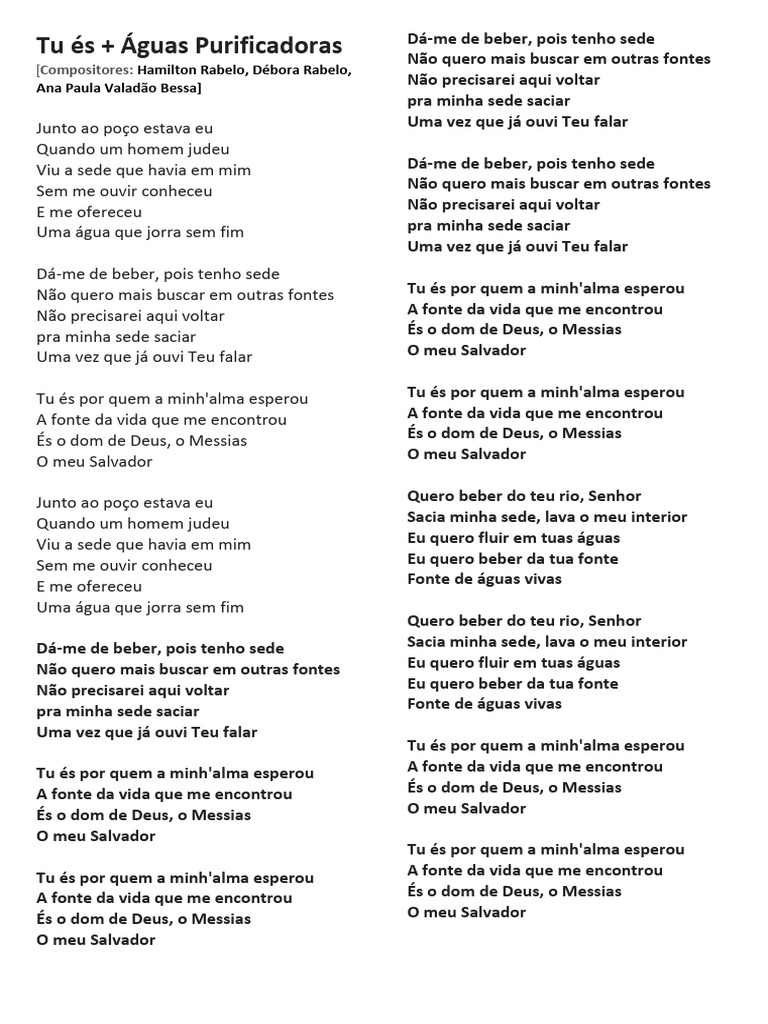 Tu és + Águas Purificadoras
[Compositores: Hamilton Rabelo, Débora Rabelo, Ana Paula Valadão Bessa]

Junto ao poço estava eu
Quando um homem judeu
Viu a sede que havia em mim
Sem me ouvir conheceu
E me ofereceu
Uma água que jorra sem fim

Dá-me de beber, pois tenho sede
Não quero mais buscar em outras fontes
Não precisarei aqui voltar
pra minha sede saciar
Uma vez que já ouvi Teu falar

Tu és por quem a minh'alma esperou
A fonte da vida que me encontrou
És o dom de Deus, o Messias
O meu Salvador

Junto ao poço estava eu
Quando um homem judeu
Viu a sede que havia em mim
Sem me ouvir conheceu
E me ofereceu
Uma água que jorra sem fim

Dá-me de beber, pois tenho sede
Não quero mais buscar em outras fontes
Não precisarei aqui voltar
pra minha sede saciar
Uma vez que já ouvi Teu falar

Tu és por quem a minh'alma esperou
A fonte da vida que me encontrou
És o dom de Deus, o Messias
O meu Salvador

Tu és por quem a minh'alma esperou
A fonte da vida que me encontrou
És o dom de Deus, o Messias
O meu Salvador

Dá-me de beber, pois tenho sede
Não quero mais buscar em outras fontes
Não precisarei aqui voltar
pra minha sede saciar
Uma vez que já ouvi Teu falar

Dá-me de beber, pois tenho sede
Não quero mais buscar em outras fontes
Não precisarei aqui voltar
pra minha sede saciar
Uma vez que já ouvi Teu falar

Tu és por quem a minh'alma esperou
A fonte da vida que me encontrou
És o dom de Deus, o Messias
O meu Salvador

Tu és por quem a minh'alma esperou
A fonte da vida que me encontrou
És o dom de Deus, o Messias
O meu Salvador

Quero beber do teu rio, Senhor
Sacia minha sede, lava o meu interior
Eu quero fluir em tuas águas
Eu quero beber da tua fonte
Fonte de águas vivas

Quero beber do teu rio, Senhor
Sacia minha sede, lava o meu interior
Eu quero fluir em tuas águas
Eu quero beber da tua fonte
Fonte de águas vivas

Tu és por quem a minh'alma esperou
A fonte da vida que me encontrou
És o dom de Deus, o Messias
O meu Salvador

Tu és por quem a minh'alma esperou
A fonte da vida que me encontrou
És o dom de Deus, o Messias
O meu Salvador